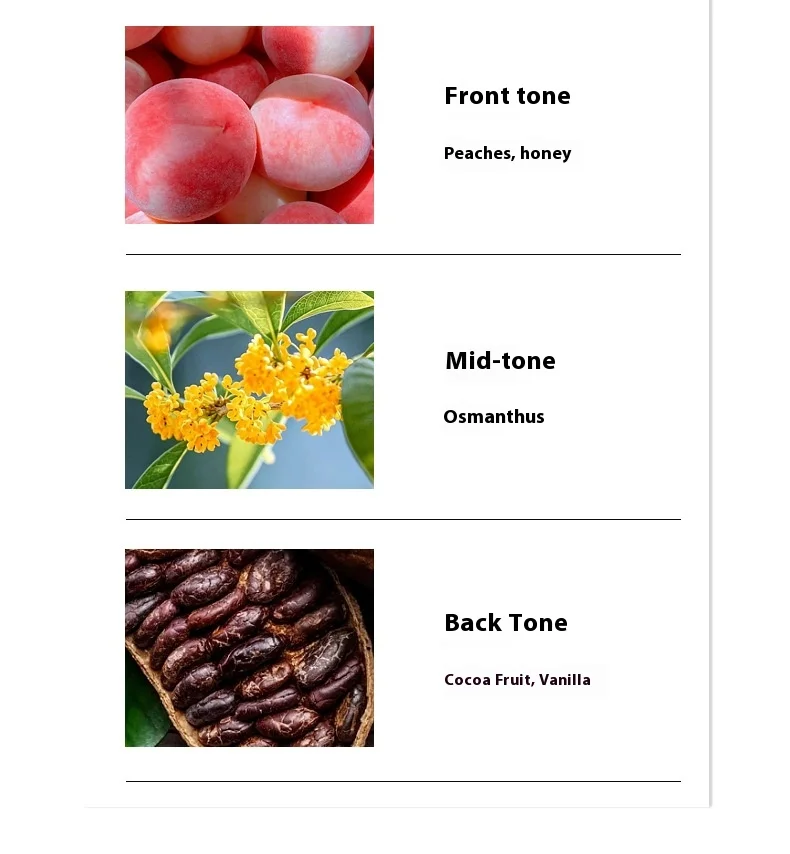 Front tone

Peaches, honey

Mid-tone

Osmanthus

Back Tone

Cocoa Fruit, Vanilla